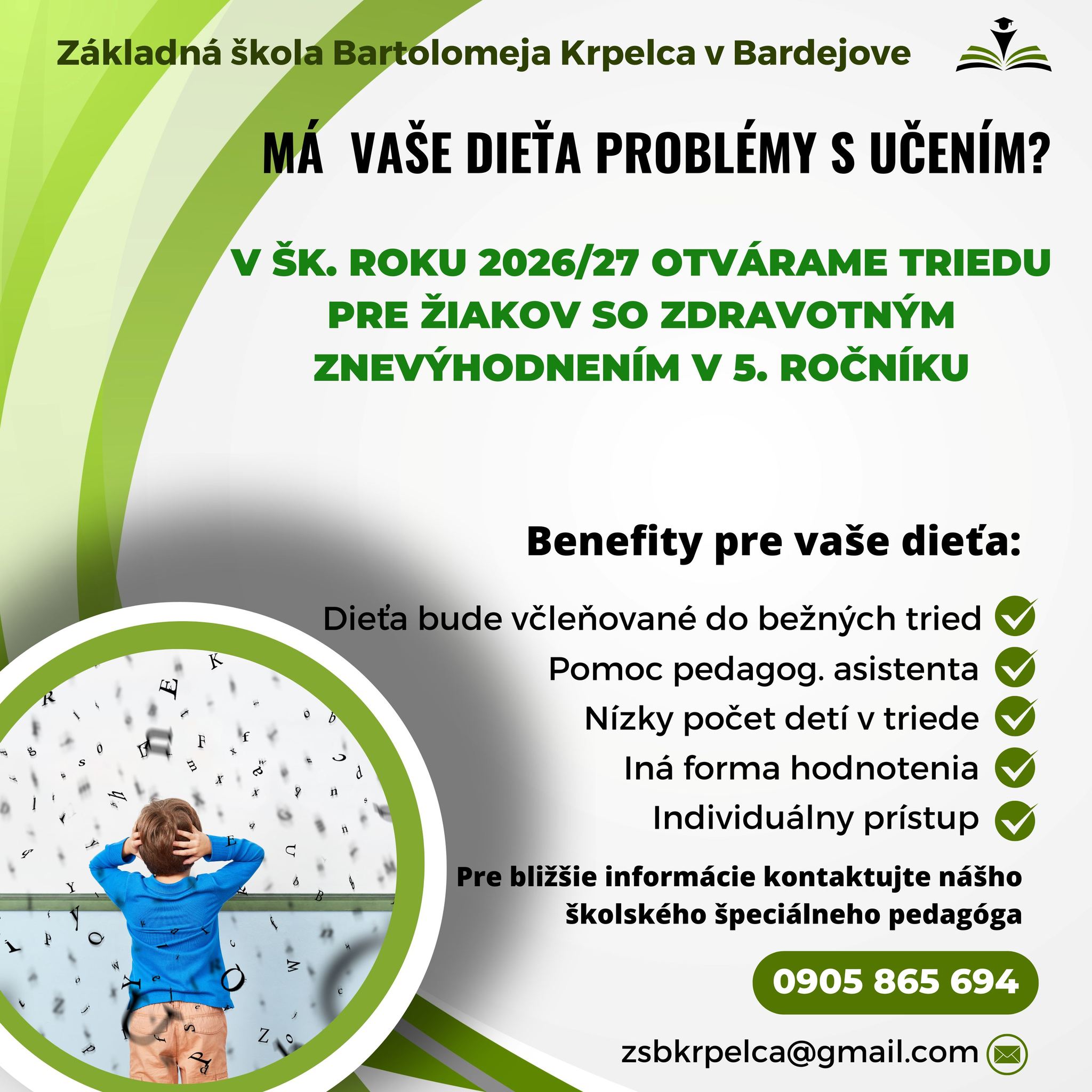 Základná škola Bartolomeja Krpelca v Bardejove

MÁ VAŠE DIEŤA PROBLÉMY S UČENÍM?

V ŠK. ROKU 2026/27 OTVÁRAME TRIEDU PRE ŽIAKOV SO ZDRAVOTNÝM ZNEVÝHODNENÍM V 5. ROČNÍKU

Benefity pre vaše dieťa:

Dieťa bude včleňované do bežných tried
Pomoc pedagog. asistenta
Nízky počet detí v triede
Iná forma hodnotenia
Individuálny prístup

Pre bližšie informácie kontaktujte nášho školského špeciálneho pedagóga

0905 865 694

zsbkrpelca@gmail.com